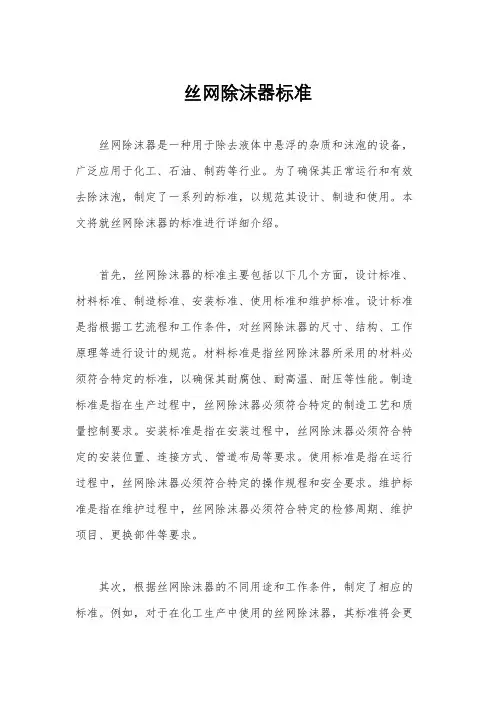 丝网除沫器标准

丝网除沫器是一种用于除去液体中悬浮的杂质和沫泡的设备，广泛应用于化工、石油、制药等行业。为了确保其正常运行和有效去除沫泡，制定了一系列的标准，以规范其设计、制造和使用。本文将就丝网除沫器的标准进行详细介绍。

首先，丝网除沫器的标准主要包括以下几个方面，设计标准、材料标准、制造标准、安装标准、使用标准和维护标准。设计标准是指根据工艺流程和工作条件，对丝网除沫器的尺寸、结构、工作原理等进行设计的规范。材料标准是指丝网除沫器所采用的材料必须符合特定的标准，以确保其耐腐蚀、耐高温、耐压等性能。制造标准是指在生产过程中，丝网除沫器必须符合特定的制造工艺和质量控制要求。安装标准是指在安装过程中，丝网除沫器必须符合特定的安装位置、连接方式、管道布局等要求。使用标准是指在运行过程中，丝网除沫器必须符合特定的操作规程和安全要求。维护标准是指在维护过程中，丝网除沫器必须符合特定的检修周期、维护项目、更换部件等要求。

其次，根据丝网除沫器的不同用途和工作条件，制定了相应的标准。例如，对于在化工生产中使用的丝网除沫器，其标准将会更